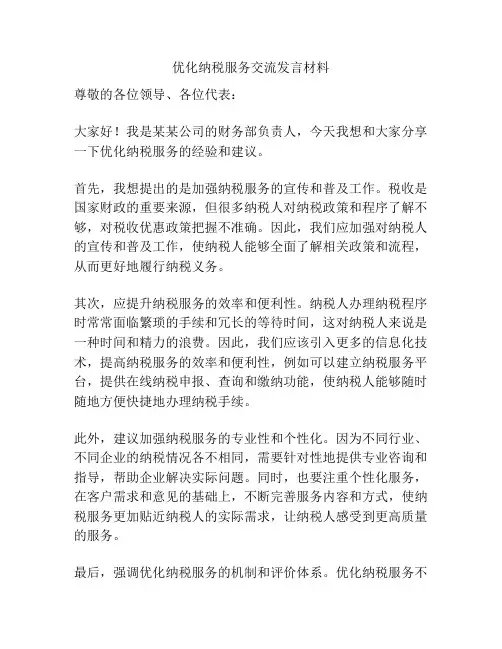 优化纳税服务交流发言材料

尊敬的各位领导、各位代表：

大家好！我是某某公司的财务部负责人，今天我想和大家分享一下优化纳税服务的经验和建议。

首先，我想提出的是加强纳税服务的宣传和普及工作。税收是国家财政的重要来源，但很多纳税人对纳税政策和程序了解不够，对税收优惠政策把握不准确。因此，我们应加强对纳税人的宣传和普及工作，使纳税人能够全面了解相关政策和流程，从而更好地履行纳税义务。

其次，应提升纳税服务的效率和便利性。纳税人办理纳税程序时常常面临繁琐的手续和冗长的等待时间，这对纳税人来说是一种时间和精力的浪费。因此，我们应该引入更多的信息化技术，提高纳税服务的效率和便利性，例如可以建立纳税服务平台，提供在线纳税申报、查询和缴纳功能，使纳税人能够随时随地方便快捷地办理纳税手续。

此外，建议加强纳税服务的专业性和个性化。因为不同行业、不同企业的纳税情况各不相同，需要针对性地提供专业咨询和指导，帮助企业解决实际问题。同时，也要注重个性化服务，在客户需求和意见的基础上，不断完善服务内容和方式，使纳税服务更加贴近纳税人的实际需求，让纳税人感受到更高质量的服务。

最后，强调优化纳税服务的机制和评价体系。优化纳税服务不